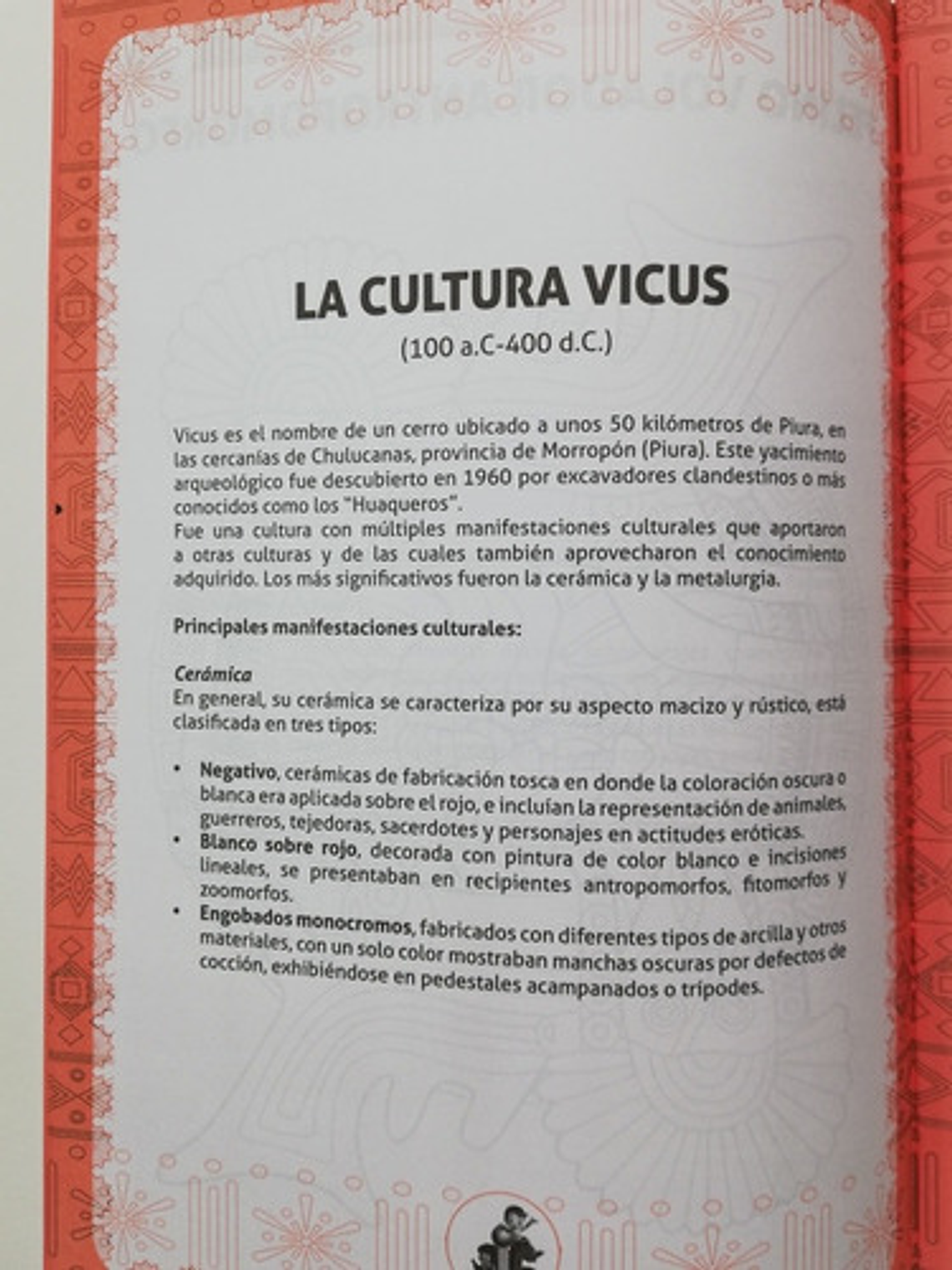 LA CULTURA VICUS

(100 a.C-400 d.C.)

Vicus es el nombre de un cerro ubicado a unos 50 kilómetros de Piura, en las cercanías de Chulucanas, provincia de Morropón (Piura). Este yacimiento arqueológico fue descubierto en 1960 por excavadores clandestinos o más conocidos como los "Huaqueros".
Fue una cultura con múltiples manifestaciones culturales que aportaron a otras culturas y de las cuales también aprovecharon el conocimiento adquirido. Los más significativos fueron la cerámica y la metalurgia.

Principales manifestaciones culturales:

Cerámica
En general, su cerámica se caracteriza por su aspecto macizo y rústico, está clasificada en tres tipos:

• Negativo, cerámicas de fabricación tosca en donde la coloración oscura o blanca era aplicada sobre el rojo, e incluían la representación de animales, guerreros, tejedoras, sacerdotes y personajes en actitudes eróticas.
• Blanco sobre rojo, decorada con pintura de color blanco e incisiones lineales, se presentaban en recipientes antropomorfos, fitomorfos y zoomorfos.
• Engobados monocromos, fabricados con diferentes tipos de arcilla y otros materiales, con un solo color mostraban manchas oscuras por defectos de cocción, exhibiéndose en pedestales acampanados o trípodes.